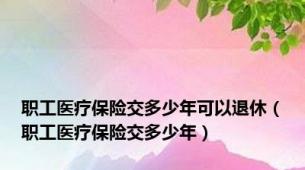 职工医疗保险交多少年可以退休（职工医疗保险交多少年）